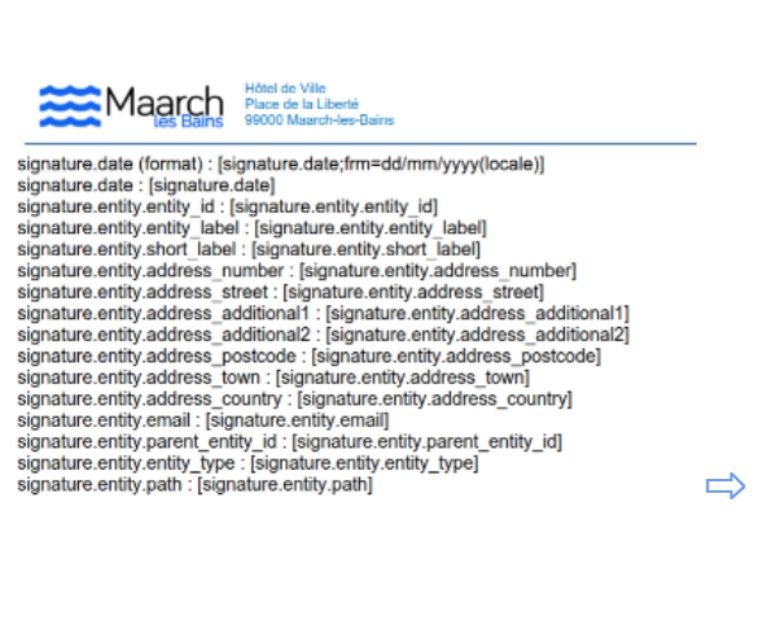 Maarch les Bains

Hôtel de Ville
Place de la Liberté
99000 Maarch-les-Bains

signature.date (format) : [signature.date;frm=dd/mm/yyyy(locale)]
signature.date : [signature.date]
signature.entity.entity_id : [signature.entity.entity_id]
signature.entity.entity_label : [signature.entity.entity_label]
signature.entity.short_label : [signature.entity.short_label]
signature.entity.address_number : [signature.entity.address_number]
signature.entity.address_street : [signature.entity.address_street]
signature.entity.address_additional1 : [signature.entity.address_additional1]
signature.entity.address_additional2 : [signature.entity.address_additional2]
signature.entity.address_postcode : [signature.entity.address_postcode]
signature.entity.address_town : [signature.entity.address_town]
signature.entity.address_country : [signature.entity.address_country]
signature.entity.email : [signature.entity.email]
signature.entity.parent_entity_id : [signature.entity.parent_entity_id]
signature.entity.entity_type : [signature.entity.entity_type]
signature.entity.path : [signature.entity.path]